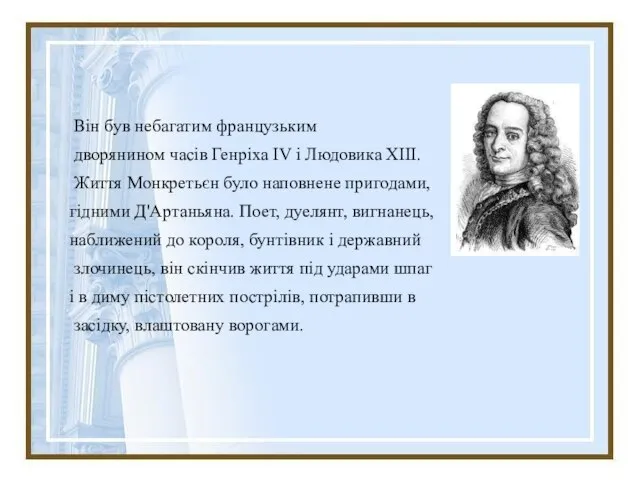 Він був небагатим французьким дворянином часів Генріха IV і Людовика XIII. Життя Монкретьєн було наповнене пригодами, гідними Д'Артаньяна. Поет, дуелянт, вигнанець, наближений до короля, бунтівник і державний злочинець, він скінчив життя під ударами шпаг і в диму пістолетних пострілів, потрапивши в засідку, влаштовану ворогами.